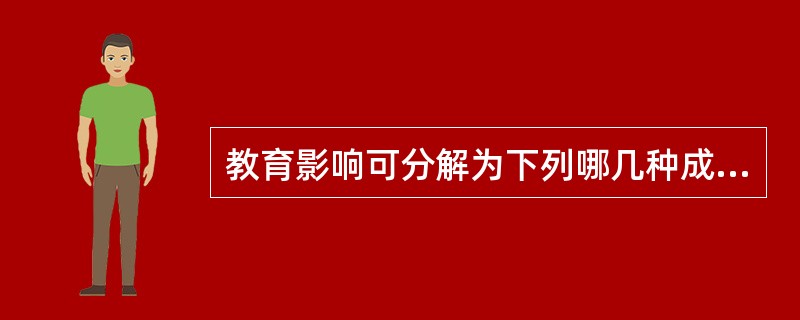 教育影响可分解为下列哪几种成...